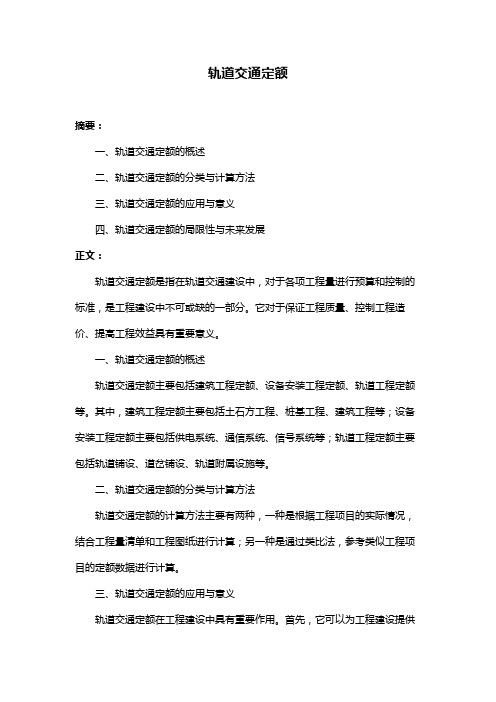 轨道交通定额

摘要：

一、轨道交通定额的概述

二、轨道交通定额的分类与计算方法

三、轨道交通定额的应用与意义

四、轨道交通定额的局限性与未来发展

正文：

轨道交通定额是指在轨道交通建设中，对于各项工程量进行预算和控制的标准，是工程建设中不可或缺的一部分。它对于保证工程质量、控制工程造价、提高工程效益具有重要意义。

一、轨道交通定额的概述

轨道交通定额主要包括建筑工程定额、设备安装工程定额、轨道工程定额等。其中，建筑工程定额主要包括土石方工程、桩基工程、建筑工程等；设备安装工程定额主要包括供电系统、通信系统、信号系统等；轨道工程定额主要包括轨道铺设、道岔铺设、轨道附属设施等。

二、轨道交通定额的分类与计算方法

轨道交通定额的计算方法主要有两种，一种是根据工程项目的实际情况，结合工程量清单和工程图纸进行计算；另一种是通过类比法，参考类似工程项目的定额数据进行计算。

三、轨道交通定额的应用与意义

轨道交通定额在工程建设中具有重要作用。首先，它可以为工程建设提供